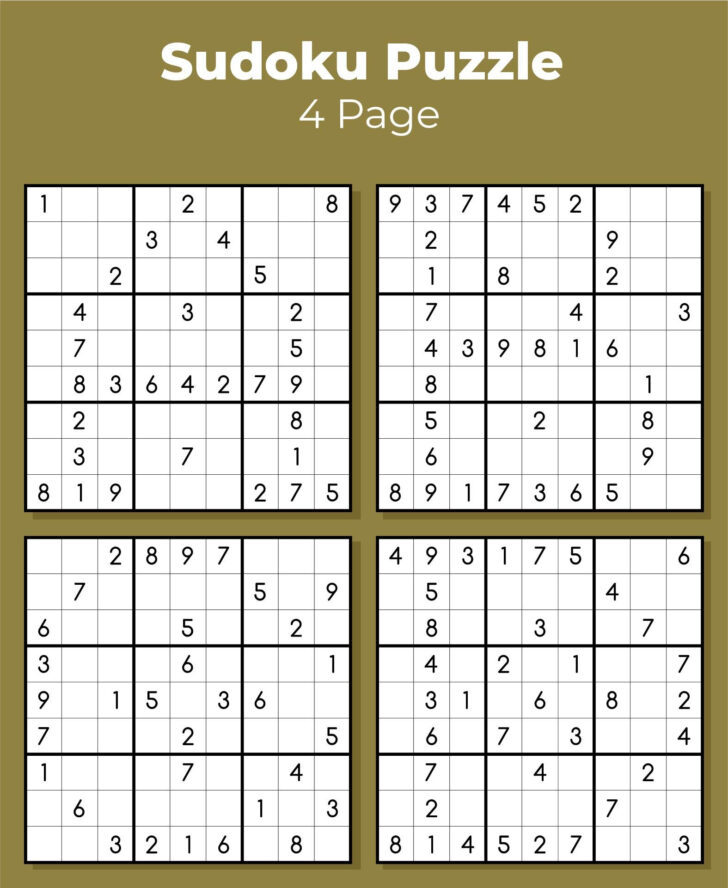 Sudoku Puzzle

4 Page

| | | | | | | | | |
|---|---|---|---|---|---|---|---|---|
| 1 | | | | 2 | | | | 8 |
| | | | 3 | | 4 | | | |
| | | 2 | | | | 5 | | |
| | 4 | | | 3 | | | 2 | |
| | 7 | | | | | | 5 | |
| | 8 | 3 | 6 | 4 | 2 | 7 | 9 | |
| | 2 | | | | | | 8 | |
| | 3 | | | 7 | | | 1 | |
| 8 | 1 | 9 | | | | 2 | 7 | 5 |

| | | | | | | | | |
|---|---|---|---|---|---|---|---|---|
| 9 | 3 | 7 | 4 | 5 | 2 | | | |
| | 2 | | | | | 9 | | |
| | 1 | | 8 | | | 2 | | |
| | 7 | | | | 4 | | | 3 |
| | 4 | 3 | 9 | 8 | 1 | 6 | | |
| | 8 | | | | | | 1 | |
| | 5 | | | 2 | | | 8 | |
| | 6 | | | | | | 9 | |
| 8 | 9 | 1 | 7 | 3 | 6 | 5 | | |

| | | | | | | | | |
|---|---|---|---|---|---|---|---|---|
| | | 2 | 8 | 9 | 7 | | | |
| | 7 | | | | | 5 | | 9 |
| 6 | | | | 5 | | | 2 | |
| 3 | | | | 6 | | | | 1 |
| 9 | | 1 | 5 | | 3 | 6 | | |
| 7 | | | | 2 | | | | 5 |
| 1 | | | | 7 | | | 4 | |
| | 6 | | | | | 1 | | 3 |
| | | 3 | 2 | 1 | 6 | | 8 | |

| | | | | | | | | |
|---|---|---|---|---|---|---|---|---|
| 4 | 9 | 3 | 1 | 7 | 5 | | | 6 |
| | 5 | | | | | 4 | | |
| | 8 | | | 3 | | | 7 | |
| | 4 | | 2 | | 1 | | | 7 |
| | 3 | 1 | | 6 | | 8 | | 2 |
| | 6 | | 7 | | 3 | | | 4 |
| | 7 | | | 4 | | | 2 | |
| | 2 | | | | | 7 | | |
| 8 | 1 | 4 | 5 | 2 | 7 | | | 3 |